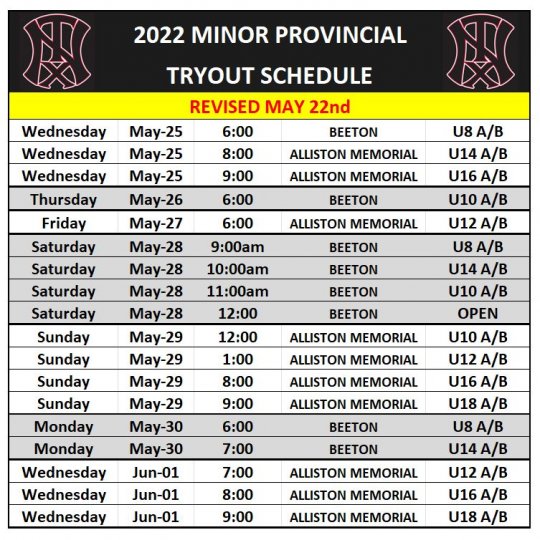 2022 MINOR PROVINCIAL TRYOUT SCHEDULE

REVISED MAY 22nd

| | | | | |
|---|---|---|---|---|
| Wednesday | May-25 | 6:00 | BEETON | U8 A/B |
| Wednesday | May-25 | 8:00 | ALLISTON MEMORIAL | U14 A/B |
| Wednesday | May-25 | 9:00 | ALLISTON MEMORIAL | U16 A/B |
| Thursday | May-26 | 6:00 | BEETON | U10 A/B |
| Friday | May-27 | 6:00 | ALLISTON MEMORIAL | U12 A/B |
| Saturday | May-28 | 9:00am | BEETON | U8 A/B |
| Saturday | May-28 | 10:00am | BEETON | U14 A/B |
| Saturday | May-28 | 11:00am | BEETON | U10 A/B |
| Saturday | May-28 | 12:00 | BEETON | OPEN |
| Sunday | May-29 | 12:00 | ALLISTON MEMORIAL | U10 A/B |
| Sunday | May-29 | 1:00 | ALLISTON MEMORIAL | U12 A/B |
| Sunday | May-29 | 8:00 | ALLISTON MEMORIAL | U16 A/B |
| Sunday | May-29 | 9:00 | ALLISTON MEMORIAL | U18 A/B |
| Monday | May-30 | 6:00 | BEETON | U8 A/B |
| Monday | May-30 | 7:00 | BEETON | U14 A/B |
| Wednesday | Jun-01 | 7:00 | ALLISTON MEMORIAL | U12 A/B |
| Wednesday | Jun-01 | 8:00 | ALLISTON MEMORIAL | U16 A/B |
| Wednesday | Jun-01 | 9:00 | ALLISTON MEMORIAL | U18 A/B |